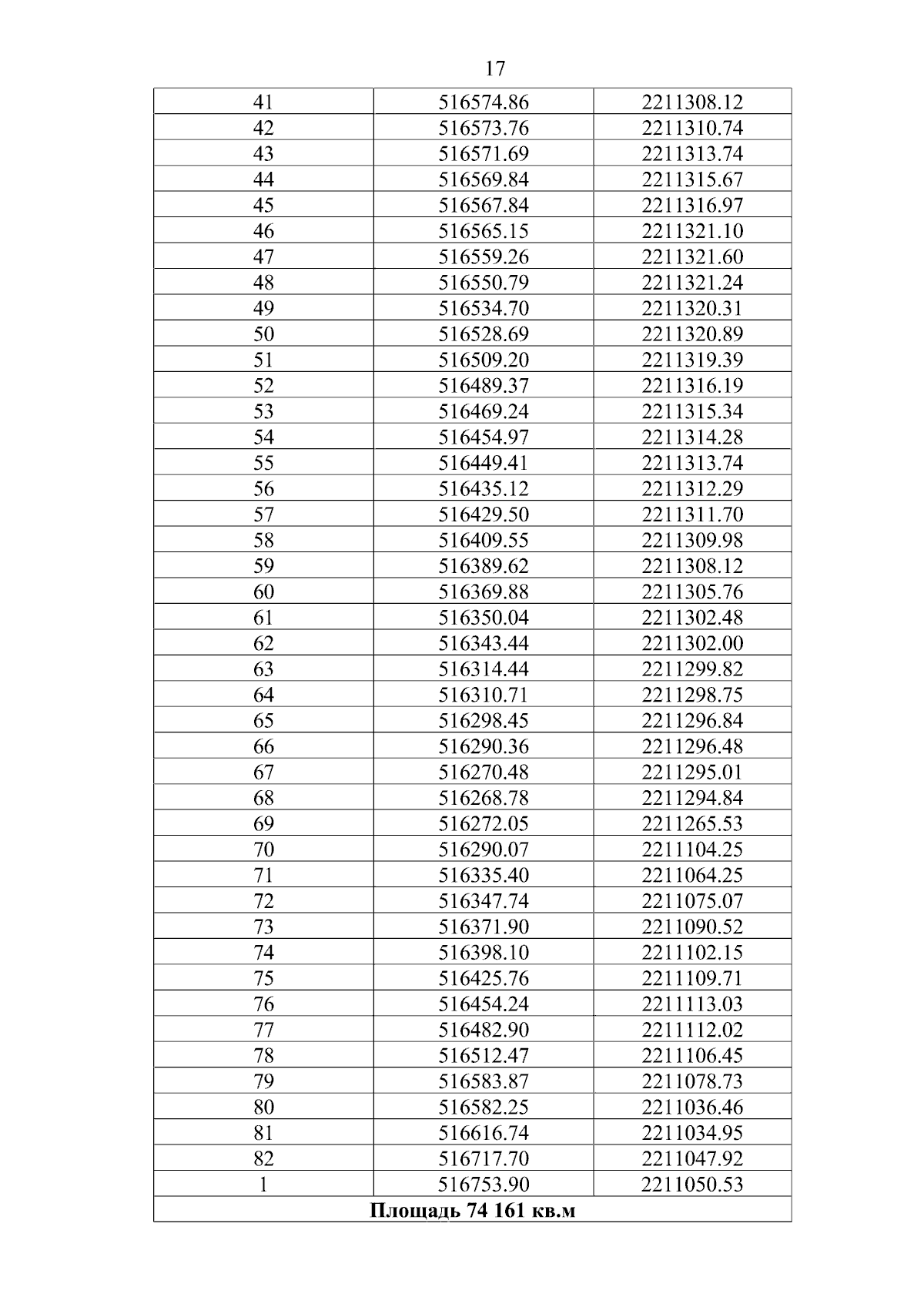 17

| 41 | 516574.86 | 2211308.12 |
|---|---|---|
| 42 | 516573.76 | 2211310.74 |
| 43 | 516571.69 | 2211313.74 |
| 44 | 516569.84 | 2211315.67 |
| 45 | 516567.84 | 2211316.97 |
| 46 | 516565.15 | 2211321.10 |
| 47 | 516559.26 | 2211321.60 |
| 48 | 516550.79 | 2211321.24 |
| 49 | 516534.70 | 2211320.31 |
| 50 | 516528.69 | 2211320.89 |
| 51 | 516509.20 | 2211319.39 |
| 52 | 516489.37 | 2211316.19 |
| 53 | 516469.24 | 2211315.34 |
| 54 | 516454.97 | 2211314.28 |
| 55 | 516449.41 | 2211313.74 |
| 56 | 516435.12 | 2211312.29 |
| 57 | 516429.50 | 2211311.70 |
| 58 | 516409.55 | 2211309.98 |
| 59 | 516389.62 | 2211308.12 |
| 60 | 516369.88 | 2211305.76 |
| 61 | 516350.04 | 2211302.48 |
| 62 | 516343.44 | 2211302.00 |
| 63 | 516314.44 | 2211299.82 |
| 64 | 516310.71 | 2211298.75 |
| 65 | 516298.45 | 2211296.84 |
| 66 | 516290.36 | 2211296.48 |
| 67 | 516270.48 | 2211295.01 |
| 68 | 516268.78 | 2211294.84 |
| 69 | 516272.05 | 2211265.53 |
| 70 | 516290.07 | 2211104.25 |
| 71 | 516335.40 | 2211064.25 |
| 72 | 516347.74 | 2211075.07 |
| 73 | 516371.90 | 2211090.52 |
| 74 | 516398.10 | 2211102.15 |
| 75 | 516425.76 | 2211109.71 |
| 76 | 516454.24 | 2211113.03 |
| 77 | 516482.90 | 2211112.02 |
| 78 | 516512.47 | 2211106.45 |
| 79 | 516583.87 | 2211078.73 |
| 80 | 516582.25 | 2211036.46 |
| 81 | 516616.74 | 2211034.95 |
| 82 | 516717.70 | 2211047.92 |
| 1 | 516753.90 | 2211050.53 |
| Площадь 74 161 кв.м | | |